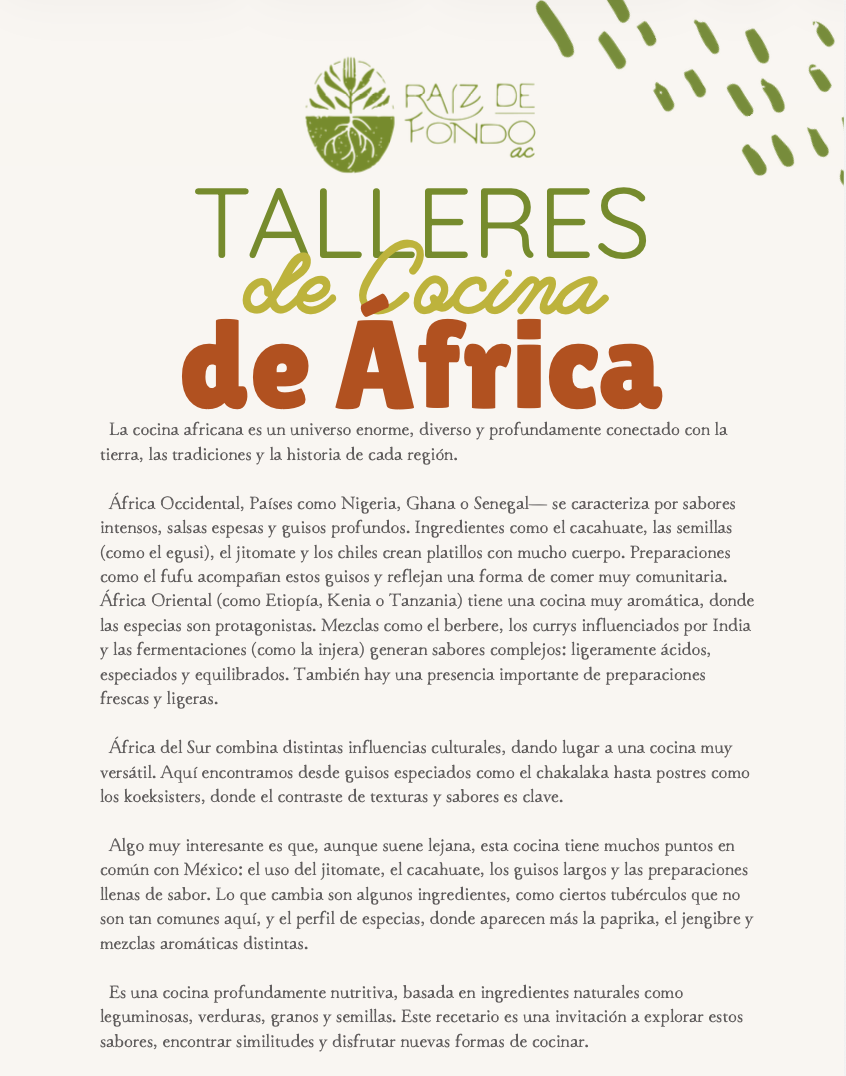 RAIZ DE FONDO ac

TALLERES
de Cocina
de África

La cocina africana es un universo enorme, diverso y profundamente conectado con la tierra, las tradiciones y la historia de cada región.

África Occidental, Países como Nigeria, Ghana o Senegal— se caracteriza por sabores intensos, salsas espesas y guisos profundos. Ingredientes como el cacahuate, las semillas (como el egusi), el jitomate y los chiles crean platillos con mucho cuerpo. Preparaciones como el fufu acompañan estos guisos y reflejan una forma de comer muy comunitaria. África Oriental (como Etiopía, Kenia o Tanzania) tiene una cocina muy aromática, donde las especias son protagonistas. Mezclas como el berbere, los currys influenciados por India y las fermentaciones (como la injera) generan sabores complejos: ligeramente ácidos, especiados y equilibrados. También hay una presencia importante de preparaciones frescas y ligeras.

África del Sur combina distintas influencias culturales, dando lugar a una cocina muy versátil. Aquí encontramos desde guisos especiados como el chakalaka hasta postres como los koeksisters, donde el contraste de texturas y sabores es clave.

Algo muy interesante es que, aunque suene lejana, esta cocina tiene muchos puntos en común con México: el uso del jitomate, el cacahuate, los guisos largos y las preparaciones llenas de sabor. Lo que cambia son algunos ingredientes, como ciertos tubérculos que no son tan comunes aquí, y el perfil de especias, donde aparecen más la paprika, el jengibre y mezclas aromáticas distintas.

Es una cocina profundamente nutritiva, basada en ingredientes naturales como leguminosas, verduras, granos y semillas. Este recetario es una invitación a explorar estos sabores, encontrar similitudes y disfrutar nuevas formas de cocinar.